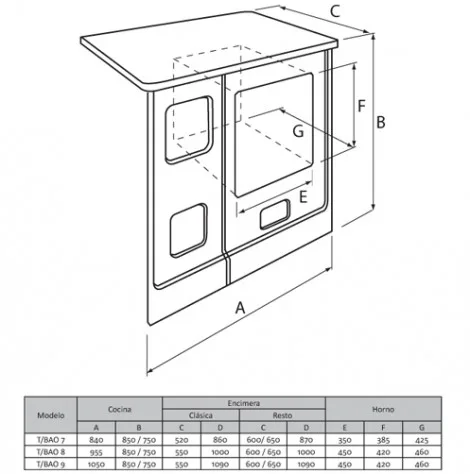 C

F

B

G

E

A

| Modelo | Cocina | | Encimera | | | | Horno | | |
|---|---|---|---|---|---|---|---|---|---|
| | | | Clásica | | Resto | | | | |
| | A | B | C | D | C | D | E | F | G |
| T/BAO 7 | 840 | 850 / 750 | 520 | 860 | 600/ 650 | 870 | 350 | 385 | 425 |
| T/BAO 8 | 955 | 850 / 750 | 550 | 1000 | 600 / 650 | 1000 | 450 | 420 | 460 |
| T/BAO 9 | 1050 | 850 / 750 | 550 | 1090 | 600 / 650 | 1090 | 450 | 420 | 460 |